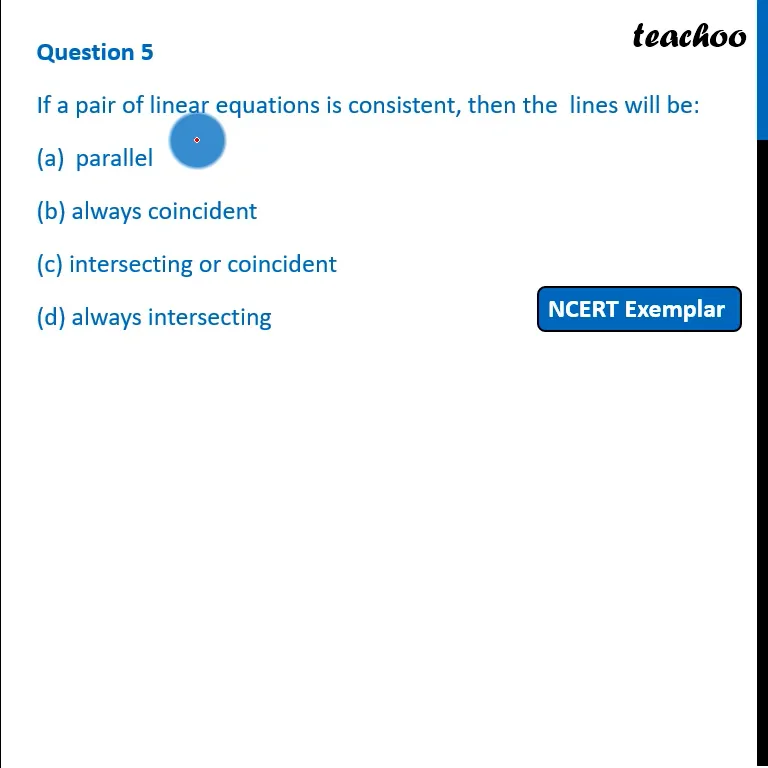 Question 5

teachoo

If a pair of linear equations is consistent, then the lines will be:

(a) parallel

(b) always coincident

(c) intersecting or coincident

(d) always intersecting

NCERT Exemplar